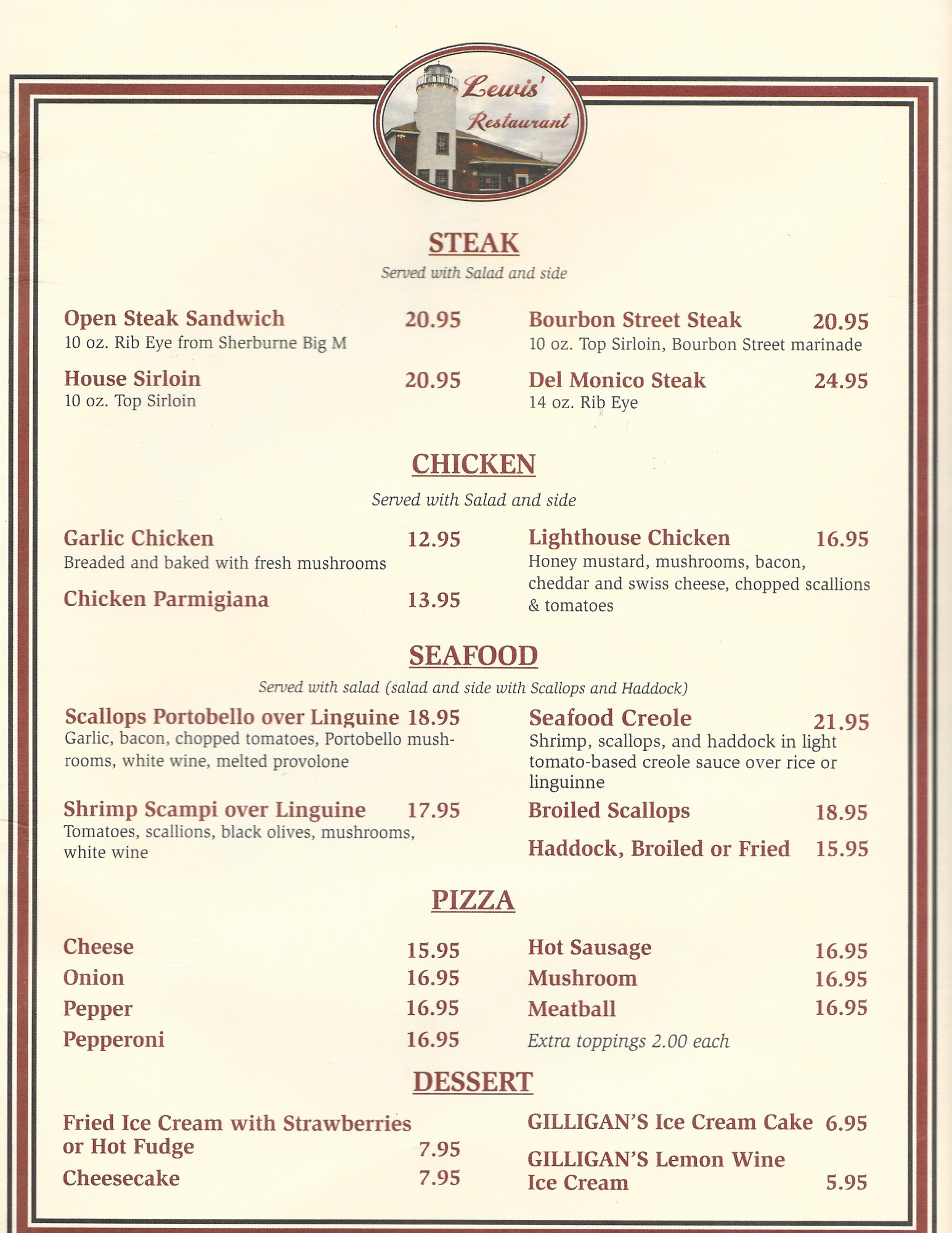 Lewis' Restaurant

STEAK
Served with Salad and side

Open Steak Sandwich 20.95
10 oz. Rib Eye from Sherburne Big M

House Sirloin 20.95
10 oz. Top Sirloin

Bourbon Street Steak 20.95
10 oz. Top Sirloin, Bourbon Street marinade

Del Monico Steak 24.95
14 oz. Rib Eye

CHICKEN
Served with Salad and side

Garlic Chicken 12.95
Breaded and baked with fresh mushrooms

Chicken Parmigiana 13.95

Lighthouse Chicken 16.95
Honey mustard, mushrooms, bacon, cheddar and swiss cheese, chopped scallions & tomatoes

SEAFOOD
Served with salad (salad and side with Scallops and Haddock)

Scallops Portobello over Linguine 18.95
Garlic, bacon, chopped tomatoes, Portobello mushrooms, white wine, melted provolone

Shrimp Scampi over Linguine 17.95
Tomatoes, scallions, black olives, mushrooms, white wine

Seafood Creole 21.95
Shrimp, scallops, and haddock in light tomato-based creole sauce over rice or linguinne

Broiled Scallops 18.95

Haddock, Broiled or Fried 15.95

PIZZA

Cheese 15.95
Onion 16.95
Pepper 16.95
Pepperoni 16.95

Hot Sausage 16.95
Mushroom 16.95
Meatball 16.95
Extra toppings 2.00 each

DESSERT

Fried Ice Cream with Strawberries or Hot Fudge 7.95
Cheesecake 7.95

GILLIGAN'S Ice Cream Cake 6.95
GILLIGAN'S Lemon Wine Ice Cream 5.95